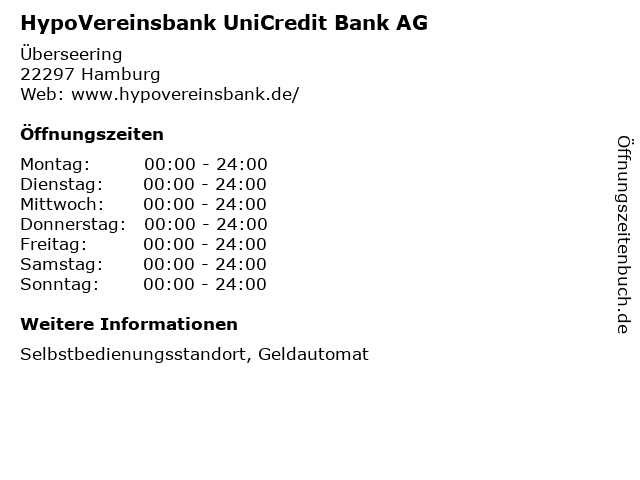 HypoVereinsbank UniCredit Bank AG

Überseering
22297 Hamburg
Web: www.hypovereinsbank.de/

Öffnungszeiten

Montag: 00:00 - 24:00
Dienstag: 00:00 - 24:00
Mittwoch: 00:00 - 24:00
Donnerstag: 00:00 - 24:00
Freitag: 00:00 - 24:00
Samstag: 00:00 - 24:00
Sonntag: 00:00 - 24:00

Weitere Informationen

Selbstbedienungsstandort, Geldautomat

Öffnungszeitenbuch.de